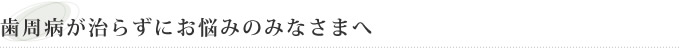 歯周病が治らずにお悩みのみなさまへ